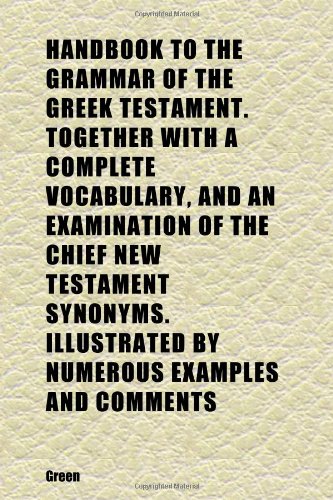 Copyrighted Material

HANDBOOK TO THE GRAMMAR OF THE GREEK TESTAMENT. TOGETHER WITH A COMPLETE VOCABULARY, AND AN EXAMINATION OF THE CHIEF NEW TESTAMENT SYNONYMS. ILLUSTRATED BY NUMEROUS EXAMPLES AND COMMENTS

Green

Copyrighted Material